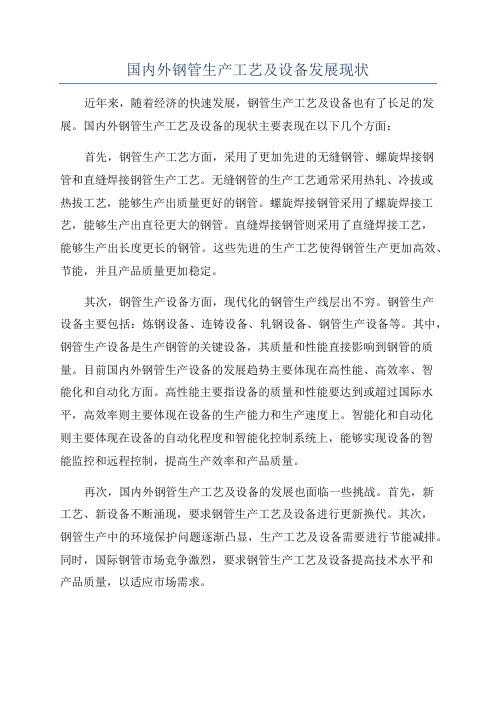 国内外钢管生产工艺及设备发展现状

近年来，随着经济的快速发展，钢管生产工艺及设备也有了长足的发展。国内外钢管生产工艺及设备的现状主要表现在以下几个方面：

首先，钢管生产工艺方面，采用了更加先进的无缝钢管、螺旋焊接钢管和直缝焊接钢管生产工艺。无缝钢管的生产工艺通常采用热轧、冷拔或热拔工艺，能够生产出质量更好的钢管。螺旋焊接钢管采用了螺旋焊接工艺，能够生产出直径更大的钢管。直缝焊接钢管则采用了直缝焊接工艺，能够生产出长度更长的钢管。这些先进的生产工艺使得钢管生产更加高效、节能，并且产品质量更加稳定。

其次，钢管生产设备方面，现代化的钢管生产线层出不穷。钢管生产设备主要包括：炼钢设备、连铸设备、轧钢设备、钢管生产设备等。其中，钢管生产设备是生产钢管的关键设备，其质量和性能直接影响到钢管的质量。目前国内外钢管生产设备的发展趋势主要体现在高性能、高效率、智能化和自动化方面。高性能主要指设备的质量和性能要达到或超过国际水平，高效率则主要体现在设备的生产能力和生产速度上。智能化和自动化则主要体现在设备的自动化程度和智能化控制系统上，能够实现设备的智能监控和远程控制，提高生产效率和产品质量。

再次，国内外钢管生产工艺及设备的发展也面临一些挑战。首先，新工艺、新设备不断涌现，要求钢管生产工艺及设备进行更新换代。其次，钢管生产中的环境保护问题逐渐凸显，生产工艺及设备需要进行节能减排。同时，国际钢管市场竞争激烈，要求钢管生产工艺及设备提高技术水平和产品质量，以适应市场需求。